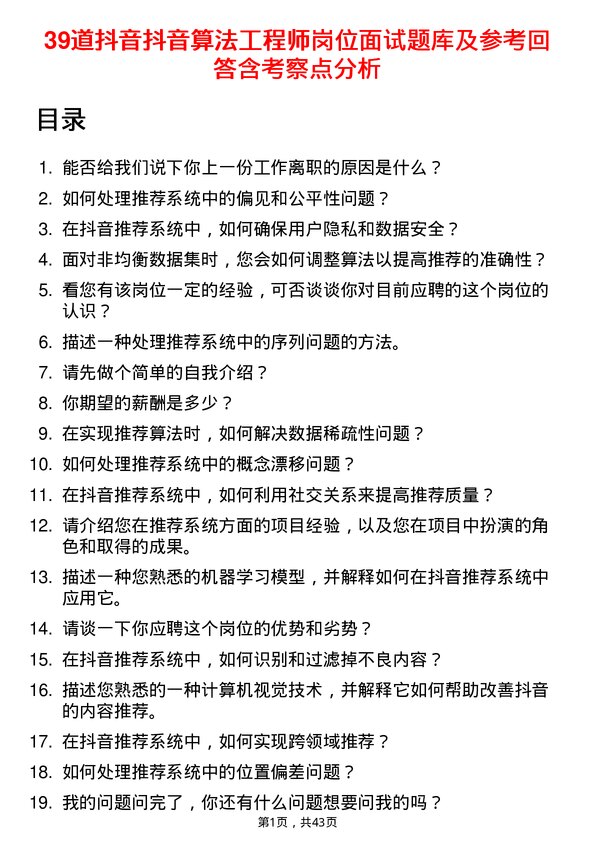 39道抖音抖音算法工程师岗位面试题库及参考回答含考察点分析

目录

1. 能否给我们说下你上一份工作离职的原因是什么？
2. 如何处理推荐系统中的偏见和公平性问题？
3. 在抖音推荐系统中，如何确保用户隐私和数据安全？
4. 面对非均衡数据集时，您会如何调整算法以提高推荐的准确性？
5. 看您有该岗位一定的经验，可否谈谈你对目前应聘的这个岗位的认识？
6. 描述一种处理推荐系统中的序列问题的方法。
7. 请先做个简单的自我介绍？
8. 你期望的薪酬是多少？
9. 在实现推荐算法时，如何解决数据稀疏性问题？
10. 如何处理推荐系统中的概念漂移问题？
11. 在抖音推荐系统中，如何利用社交关系来提高推荐质量？
12. 请介绍您在推荐系统方面的项目经验，以及您在项目中扮演的角色和取得的成果。
13. 描述一种您熟悉的机器学习模型，并解释如何在抖音推荐系统中应用它。
14. 请谈一下你应聘这个岗位的优势和劣势？
15. 在抖音推荐系统中，如何识别和过滤掉不良内容？
16. 描述您熟悉的一种计算机视觉技术，并解释它如何帮助改善抖音的内容推荐。
17. 在抖音推荐系统中，如何实现跨领域推荐？
18. 如何处理推荐系统中的位置偏差问题？
19. 我的问题问完了，你还有什么问题想要问我的吗？

第1页，共43页